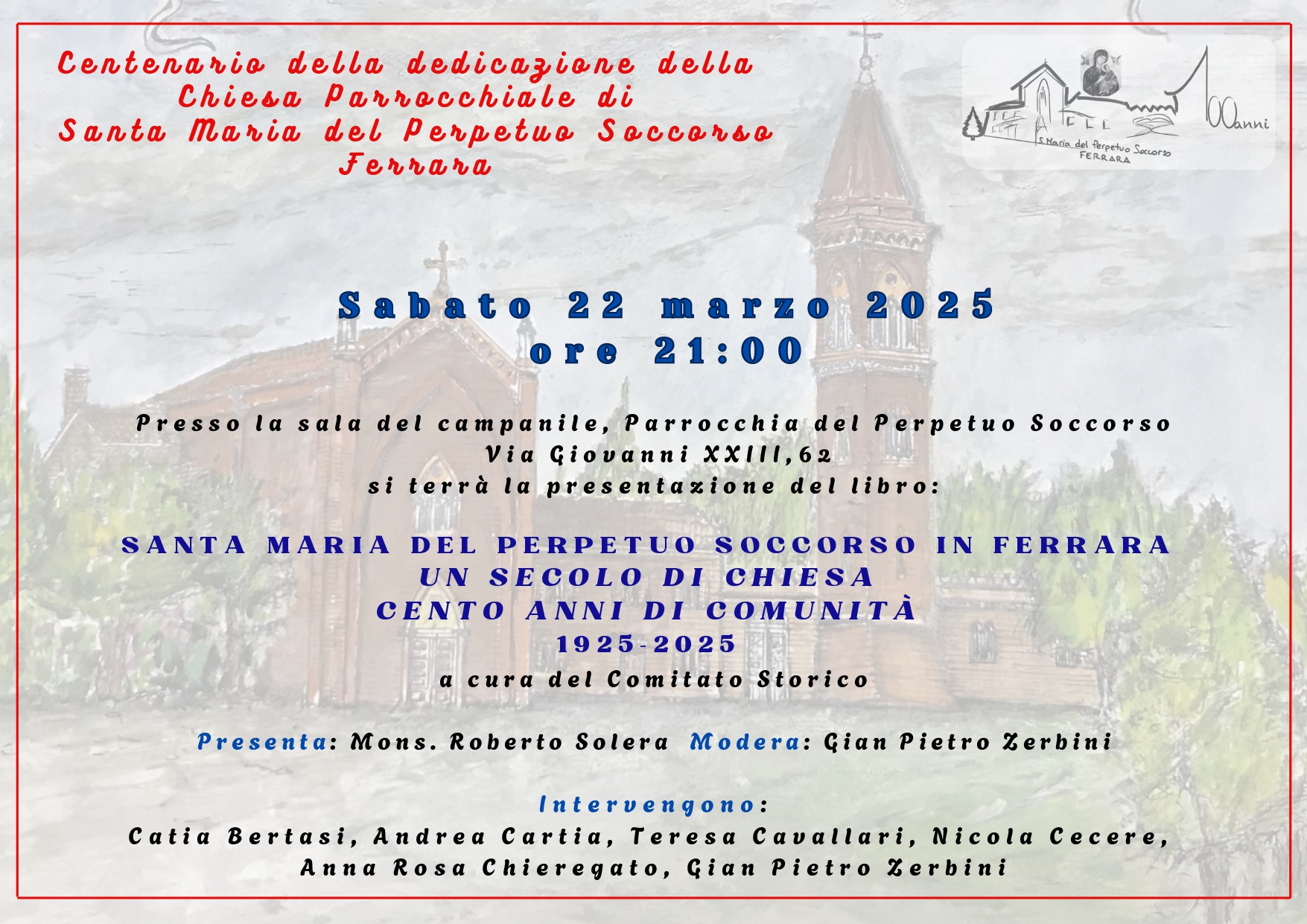 Centenario della dedicazione della Chiesa Parrocchiale di Santa Maria del Perpetuo Soccorso Ferrara

100anni
S.Maria del Perpetuo Soccorso
FERRARA

Sabato 22 marzo 2025
ore 21:00

Presso la sala del campanile, Parrocchia del Perpetuo Soccorso
Via Giovanni XXIII,62
si terrà la presentazione del libro:

SANTA MARIA DEL PERPETUO SOCCORSO IN FERRARA
UN SECOLO DI CHIESA
CENTO ANNI DI COMUNITÀ
1925-2025
a cura del Comitato Storico

Presenta: Mons. Roberto Solera Modera: Gian Pietro Zerbini

Intervengono:
Catia Bertasi, Andrea Cartia, Teresa Cavallari, Nicola Cecere, Anna Rosa Chieregato, Gian Pietro Zerbini